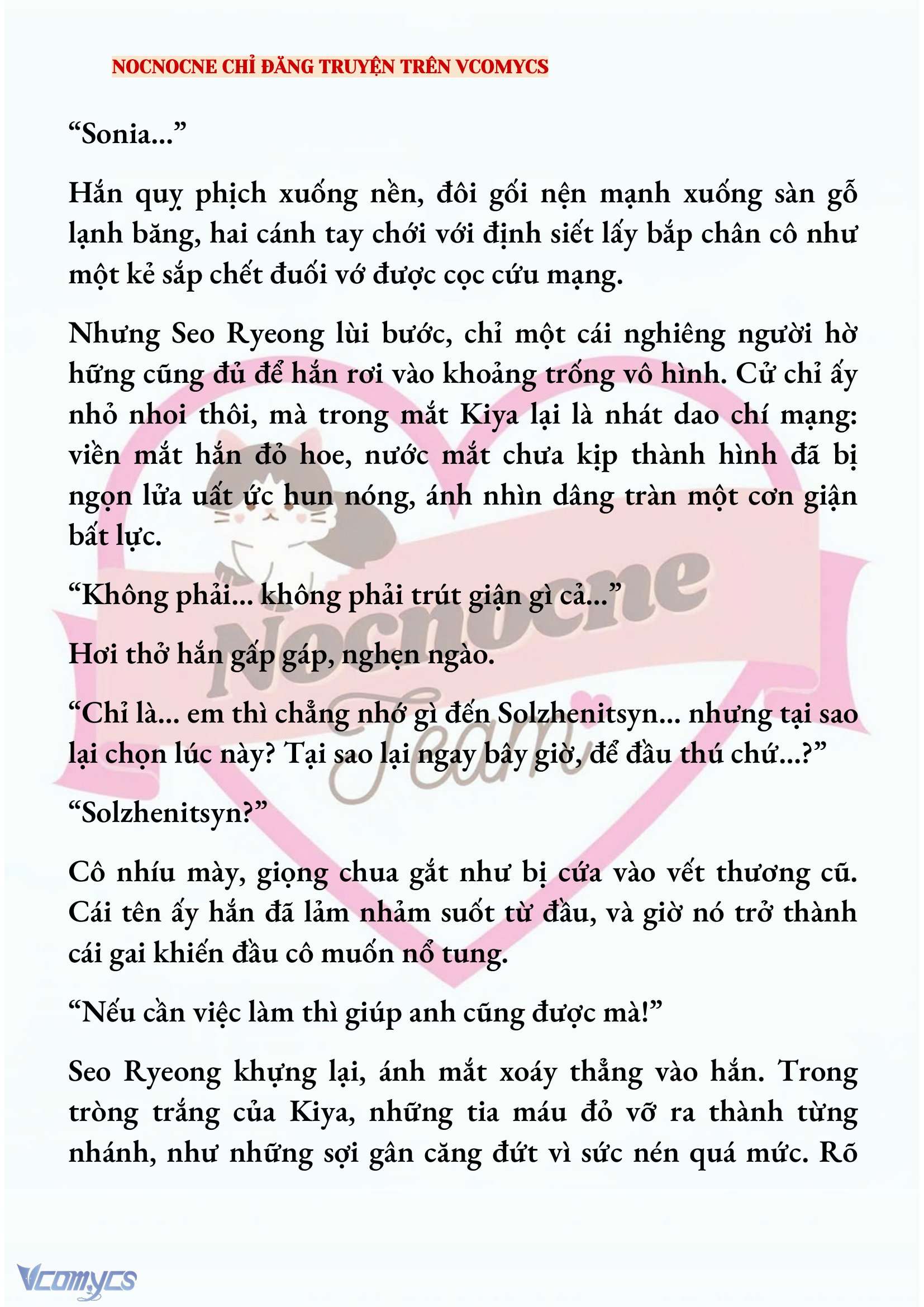 NOCNOCNE CHỈ ĐĂNG TRUYỆN TRÊN VCOMYCS

“Sonia...”

Hắn quỵ phịch xuống nền, đôi gối nện mạnh xuống sàn gỗ lạnh băng, hai cánh tay chới với định siết lấy bắp chân cô như một kẻ sắp chết đuối vớ được cọc cứu mạng.

Nhưng Seo Ryeong lùi bước, chỉ một cái nghiêng người hờ hững cũng đủ để hắn rơi vào khoảng trống vô hình. Cử chỉ ấy nhỏ nhoi thôi, mà trong mắt Kiya lại là nhát dao chí mạng: viền mắt hắn đỏ hoe, nước mắt chưa kịp thành hình đã bị ngọn lửa uất ức hun nóng, ánh nhìn dâng tràn một cơn giận bất lực.

“Không phải... không phải trút giận gì cả...”

Hơi thở hắn gấp gáp, nghẹn ngào.

“Chỉ là... em thì chẳng nhớ gì đến Solzhenitsyn... nhưng tại sao lại chọn lúc này? Tại sao lại ngay bây giờ, để đầu thú chứ...?”

“Solzhenitsyn?”

Cô nhíu mày, giọng chua gắt như bị cứa vào vết thương cũ. Cái tên ấy hắn đã lảm nhảm suốt từ đầu, và giờ nó trở thành cái gai khiến đầu cô muốn nổ tung.

“Nếu cần việc làm thì giúp anh cũng được mà!”

Seo Ryeong khựng lại, ánh mắt xoáy thẳng vào hắn. Trong tròng trắng của Kiya, những tia máu đỏ vỡ ra thành từng nhánh, như những sợi gân căng đứt vì sức nén quá mức. Rõ

Nocnocne Team

Vcomycs